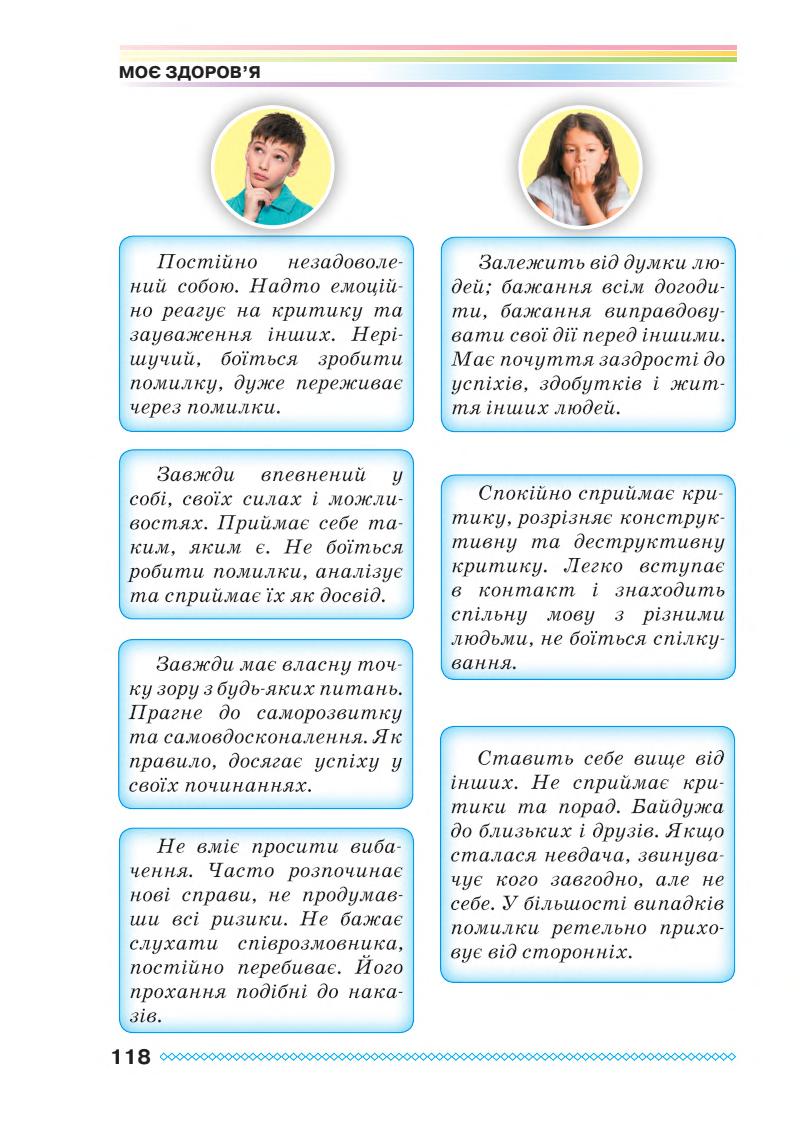 МОЄ ЗДОРОВ'Я

Постійно незадоволений собою. Надто емоційно реагує на критику та зауваження інших. Нерішучий, боїться зробити помилку, дуже переживає через помилки.

Завжди впевнений у собі, своїх силах і можливостях. Приймає себе таким, яким є. Не боїться робити помилки, аналізує та сприймає їх як досвід.

Завжди має власну точку зору з будь-яких питань. Прагне до саморозвитку та самовдосконалення. Як правило, досягає успіху у своїх починаннях.

Не вміє просити вибачення. Часто розпочинає нові справи, не продумавши всі ризики. Не бажає слухати співрозмовника, постійно перебиває. Його прохання подібні до наказів.

Залежить від думки людей; бажання всім догодити, бажання виправдовувати свої дії перед іншими. Має почуття заздрості до успіхів, здобутків і життя інших людей.

Спокійно сприймає критику, розрізняє конструктивну та деструктивну критику. Легко вступає в контакт і знаходить спільну мову з різними людьми, не боїться спілкування.

Ставить себе вище від інших. Не сприймає критики та порад. Байдужа до близьких і друзів. Якщо сталася невдача, звинувачує кого завгодно, але не себе. У більшості випадків помилки ретельно приховує від сторонніх.

118